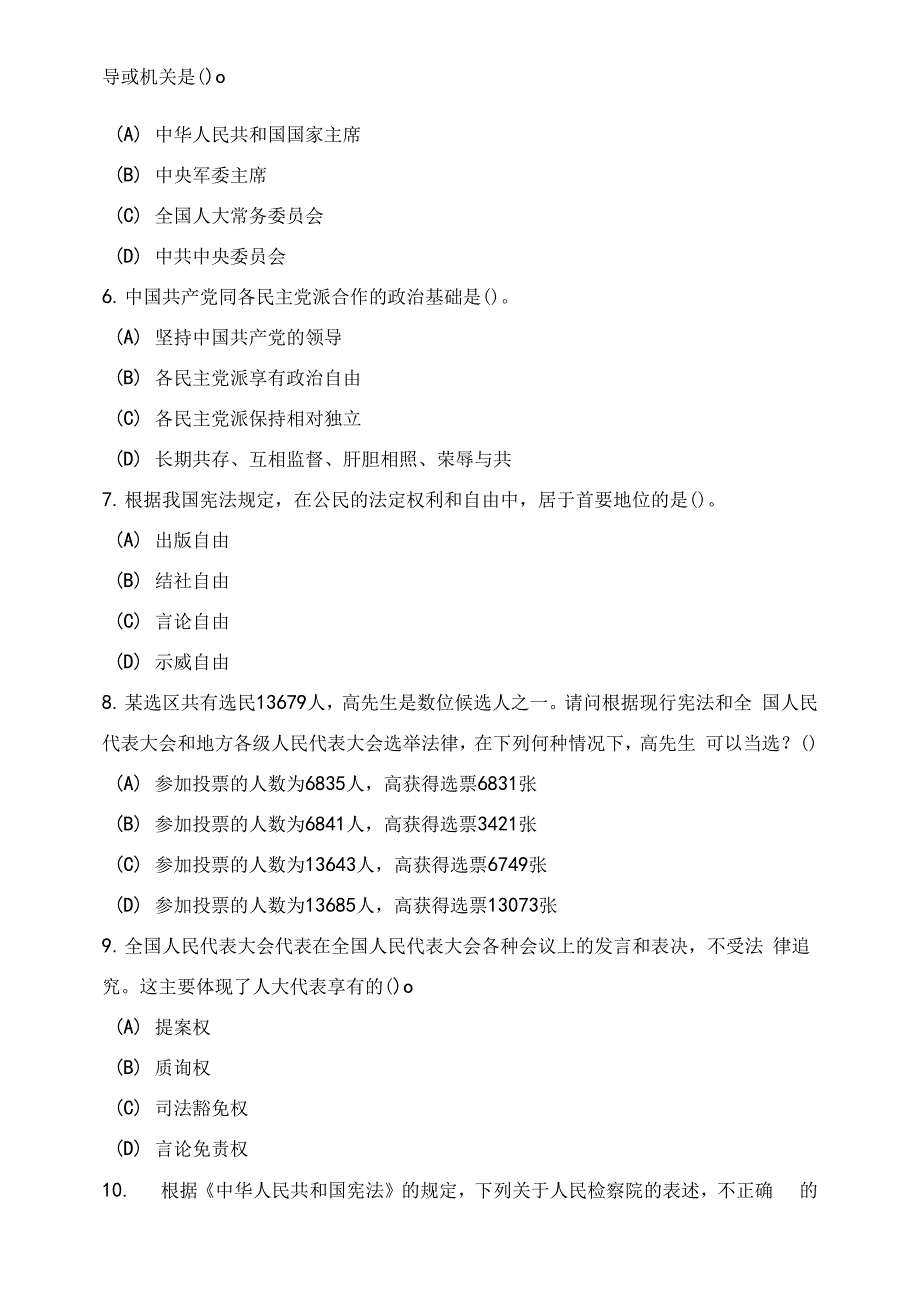 导或机关是()o

(A) 中华人民共和国国家主席

(B) 中央军委主席

(C) 全国人大常务委员会

(D) 中共中央委员会

6. 中国共产党同各民主党派合作的政治基础是()。

(A) 坚持中国共产党的领导

(B) 各民主党派享有政治自由

(C) 各民主党派保持相对独立

(D) 长期共存、互相监督、肝胆相照、荣辱与共

7. 根据我国宪法规定，在公民的法定权利和自由中，居于首要地位的是()。

(A) 出版自由

(B) 结社自由

(C) 言论自由

(D) 示威自由

8. 某选区共有选民13679人，高先生是数位候选人之一。请问根据现行宪法和全 国人民代表大会和地方各级人民代表大会选举法律，在下列何种情况下，高先生 可以当选？()

(A) 参加投票的人数为6835人，高获得选票6831张

(B) 参加投票的人数为6841人，高获得选票3421张

(C) 参加投票的人数为13643人，高获得选票6749张

(D) 参加投票的人数为13685人，高获得选票13073张

9. 全国人民代表大会代表在全国人民代表大会各种会议上的发言和表决，不受法 律追究。这主要体现了人大代表享有的()o

(A) 提案权

(B) 质询权

(C) 司法豁免权

(D) 言论免责权

10. 根据《中华人民共和国宪法》的规定，下列关于人民检察院的表述，不正确 的